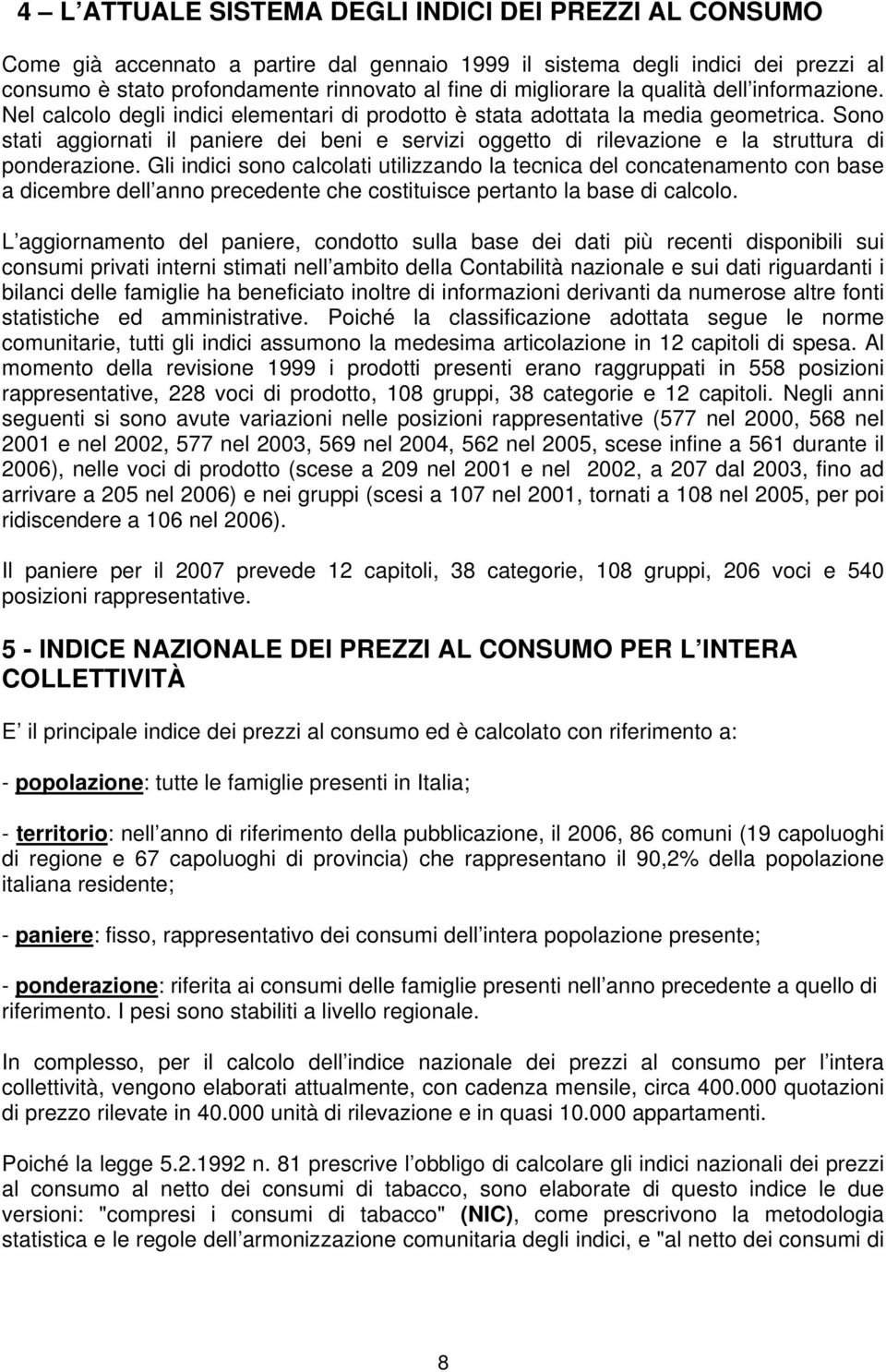 4 – L ATTUALE SISTEMA DEGLI INDICI DEI PREZZI AL CONSUMO

Come già accennato a partire dal gennaio 1999 il sistema degli indici dei prezzi al consumo è stato profondamente rinnovato al fine di migliorare la qualità dell informazione. Nel calcolo degli indici elementari di prodotto è stata adottata la media geometrica. Sono stati aggiornati il paniere dei beni e servizi oggetto di rilevazione e la struttura di ponderazione. Gli indici sono calcolati utilizzando la tecnica del concatenamento con base a dicembre dell anno precedente che costituisce pertanto la base di calcolo.

L aggiornamento del paniere, condotto sulla base dei dati più recenti disponibili sui consumi privati interni stimati nell ambito della Contabilità nazionale e sui dati riguardanti i bilanci delle famiglie ha beneficiato inoltre di informazioni derivanti da numerose altre fonti statistiche ed amministrative. Poiché la classificazione adottata segue le norme comunitarie, tutti gli indici assumono la medesima articolazione in 12 capitoli di spesa. Al momento della revisione 1999 i prodotti presenti erano raggruppati in 558 posizioni rappresentative, 228 voci di prodotto, 108 gruppi, 38 categorie e 12 capitoli. Negli anni seguenti si sono avute variazioni nelle posizioni rappresentative (577 nel 2000, 568 nel 2001 e nel 2002, 577 nel 2003, 569 nel 2004, 562 nel 2005, scese infine a 561 durante il 2006), nelle voci di prodotto (scese a 209 nel 2001 e nel 2002, a 207 dal 2003, fino ad arrivare a 205 nel 2006) e nei gruppi (scesi a 107 nel 2001, tornati a 108 nel 2005, per poi ridiscendere a 106 nel 2006).

Il paniere per il 2007 prevede 12 capitoli, 38 categorie, 108 gruppi, 206 voci e 540 posizioni rappresentative.

5 - INDICE NAZIONALE DEI PREZZI AL CONSUMO PER L INTERA COLLETTIVITÀ

E il principale indice dei prezzi al consumo ed è calcolato con riferimento a:

- popolazione: tutte le famiglie presenti in Italia;

- territorio: nell anno di riferimento della pubblicazione, il 2006, 86 comuni (19 capoluoghi di regione e 67 capoluoghi di provincia) che rappresentano il 90,2% della popolazione italiana residente;

- paniere: fisso, rappresentativo dei consumi dell intera popolazione presente;

- ponderazione: riferita ai consumi delle famiglie presenti nell anno precedente a quello di riferimento. I pesi sono stabiliti a livello regionale.

In complesso, per il calcolo dell indice nazionale dei prezzi al consumo per l intera collettività, vengono elaborati attualmente, con cadenza mensile, circa 400.000 quotazioni di prezzo rilevate in 40.000 unità di rilevazione e in quasi 10.000 appartamenti.

Poiché la legge 5.2.1992 n. 81 prescrive l obbligo di calcolare gli indici nazionali dei prezzi al consumo al netto dei consumi di tabacco, sono elaborate di questo indice le due versioni: "compresi i consumi di tabacco" (NIC), come prescrivono la metodologia statistica e le regole dell armonizzazione comunitaria degli indici, e "al netto dei consumi di

8